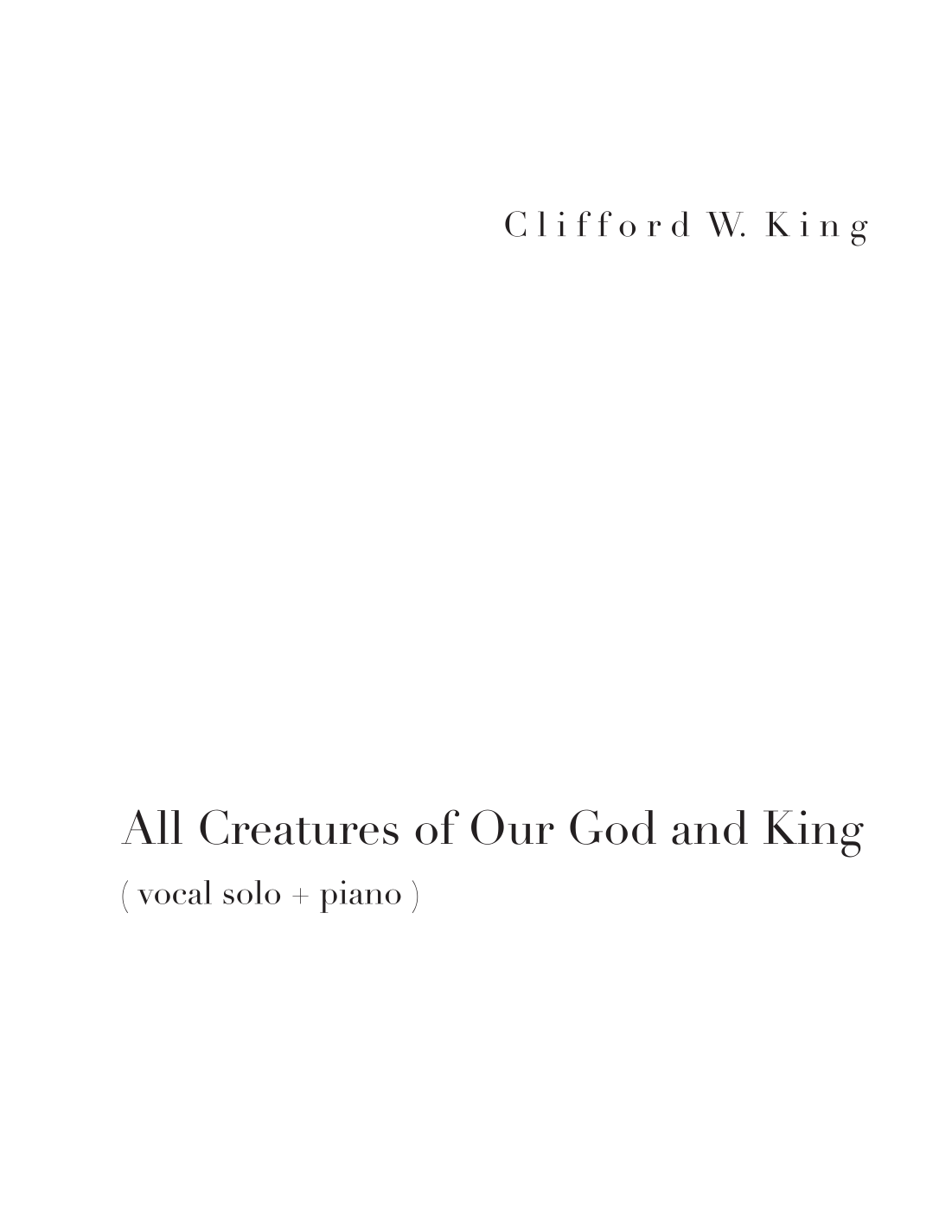 Clifford W. King

All Creatures of Our God and King

( vocal solo + piano )